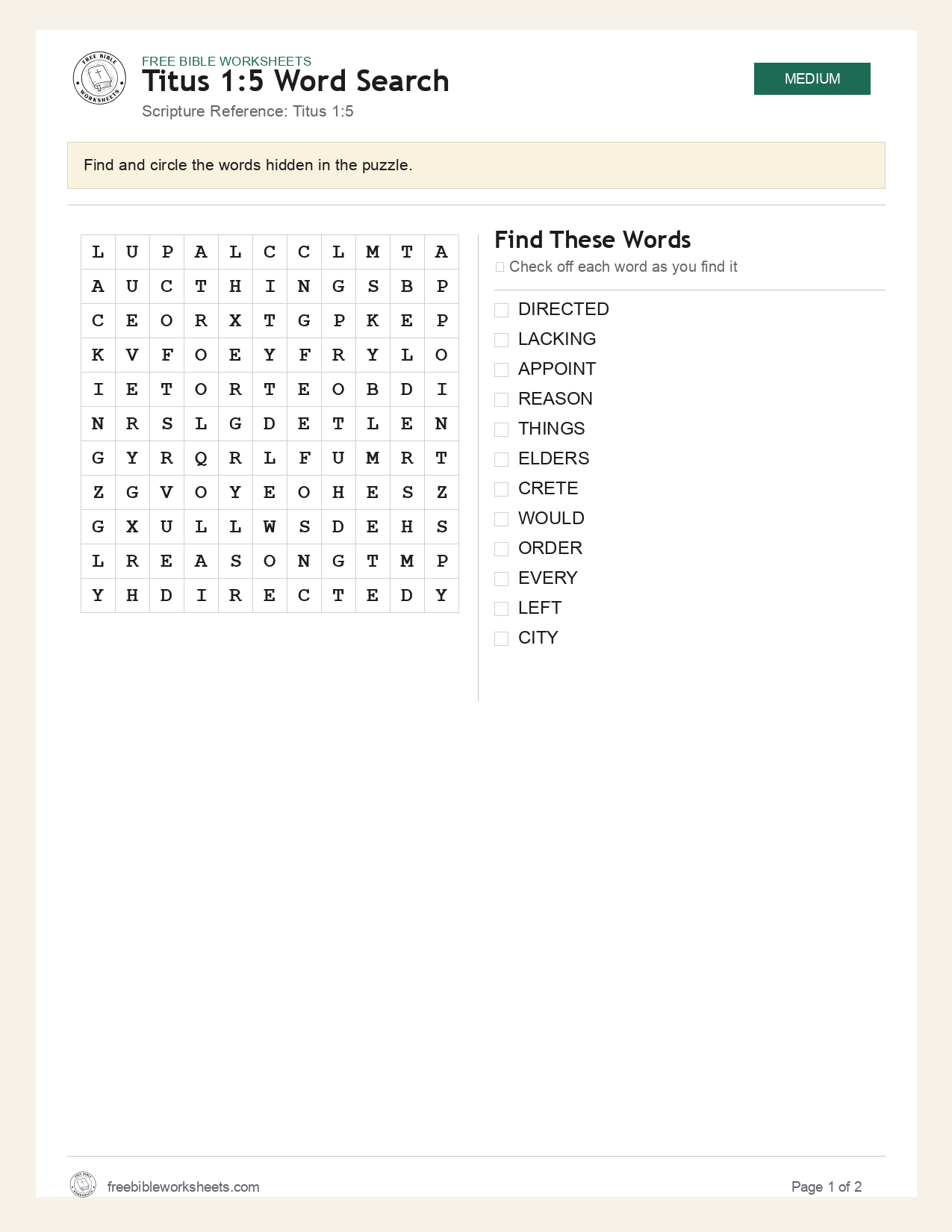 FREE BIBLE WORKSHEETS
Titus 1:5 Word Search
Scripture Reference: Titus 1:5

MEDIUM

Find and circle the words hidden in the puzzle.

| L | U | P | A | L | C | C | L | M | T | A |
|---|---|---|---|---|---|---|---|---|---|---|
| A | U | C | T | H | I | N | G | S | B | P |
| C | E | O | R | X | T | G | P | K | E | P |
| K | V | F | O | E | Y | F | R | Y | L | O |
| I | E | T | O | R | T | E | O | B | D | I |
| N | R | S | L | G | D | E | T | L | E | N |
| G | Y | R | Q | R | L | F | U | M | R | T |
| Z | G | V | O | Y | E | O | H | E | S | Z |
| G | X | U | L | L | W | S | D | E | H | S |
| L | R | E | A | S | O | N | G | T | M | P |
| Y | H | D | I | R | E | C | T | E | D | Y |

Find These Words
☐ Check off each word as you find it

☐ DIRECTED
☐ LACKING
☐ APPOINT
☐ REASON
☐ THINGS
☐ ELDERS
☐ CRETE
☐ WOULD
☐ ORDER
☐ EVERY
☐ LEFT
☐ CITY

freebibleworksheets.com
Page 1 of 2